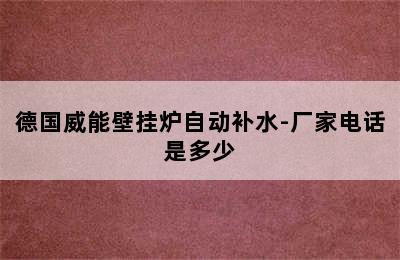 德国威能壁挂炉自动补水-厂家电话是多少